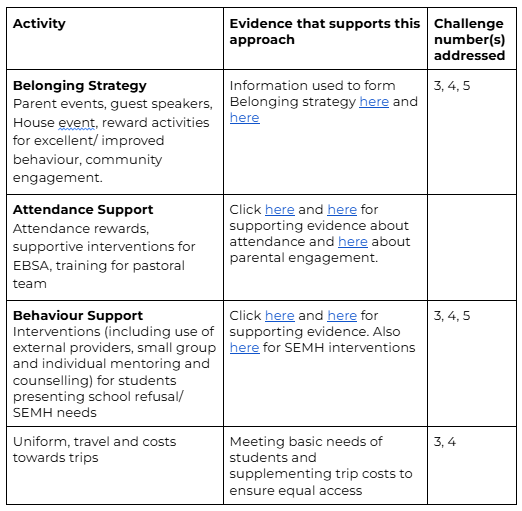 | Activity | Evidence that supports this approach | Challenge number(s) addressed |
|---|---|---|
| **Belonging Strategy** Parent events, guest speakers, House event, reward activities for excellent/ improved behaviour, community engagement. | Information used to form Belonging strategy here and here | 3, 4, 5 |
| **Attendance Support** Attendance rewards, supportive interventions for EBSA, training for pastoral team | Click here and here for supporting evidence about attendance and here about parental engagement. | |
| **Behaviour Support** Interventions (including use of external providers, small group and individual mentoring and counselling) for students presenting school refusal/ SEMH needs | Click here and here for supporting evidence. Also here for SEMH interventions | 3, 4, 5 |
| Uniform, travel and costs towards trips | Meeting basic needs of students and supplementing trip costs to ensure equal access | 3, 4 |